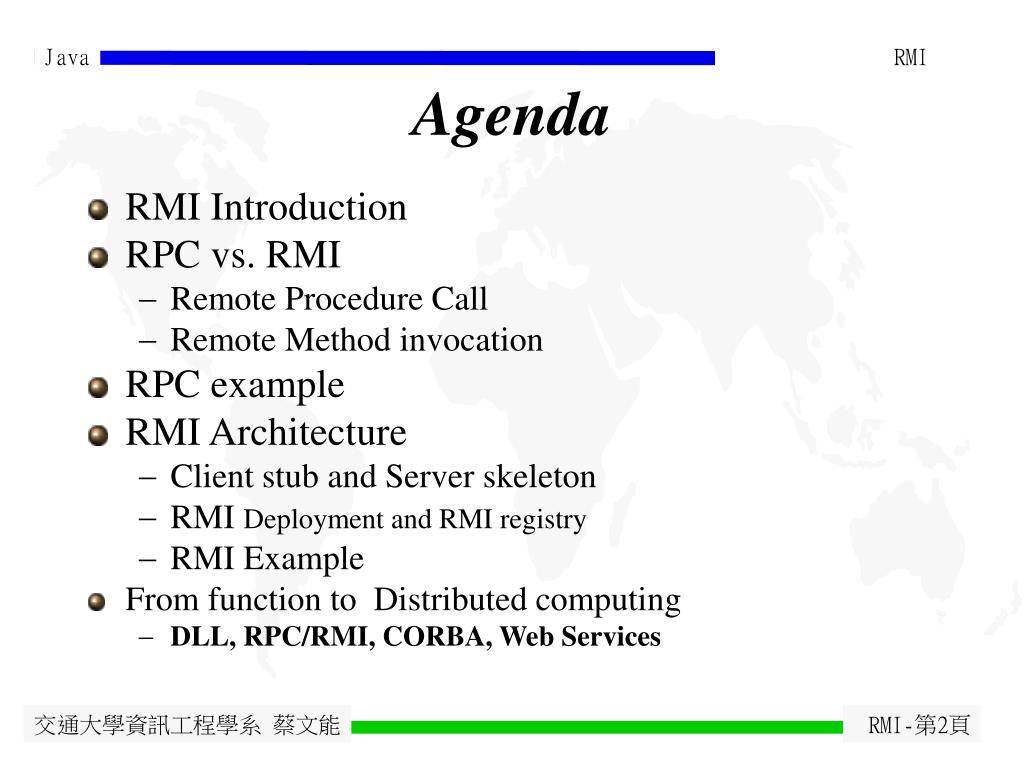 Java

RMI

Agenda

RMI Introduction

RPC vs. RMI

– Remote Procedure Call

– Remote Method invocation

RPC example

RMI Architecture

– Client stub and Server skeleton

– RMI Deployment and RMI registry

– RMI Example

From function to Distributed computing

– DLL, RPC/RMI, CORBA, Web Services

交通大學資訊工程學系 蔡文能

RMI-第2頁